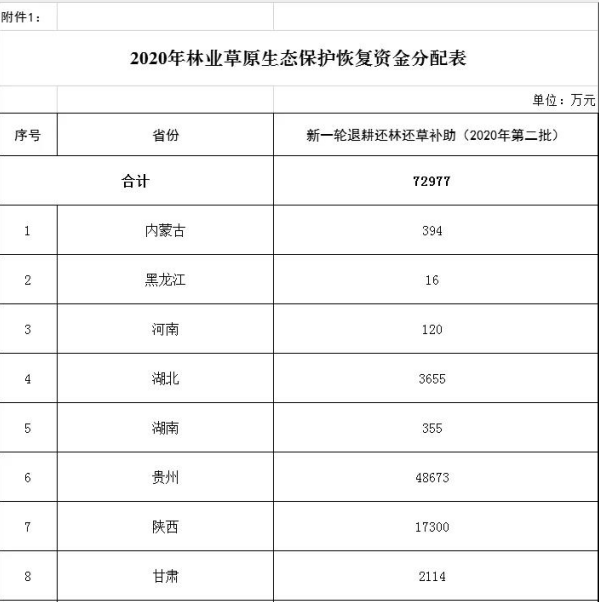 附件1：

2020年林业草原生态保护恢复资金分配表

单位：万元

| 序号 | 省份 | 新一轮退耕还林还草补助（2020年第二批） |
|---|---|---|
| 合计 | | 72977 |
| 1 | 内蒙古 | 394 |
| 2 | 黑龙江 | 16 |
| 3 | 河南 | 120 |
| 4 | 湖北 | 3655 |
| 5 | 湖南 | 355 |
| 6 | 贵州 | 48673 |
| 7 | 陕西 | 17300 |
| 8 | 甘肃 | 2114 |